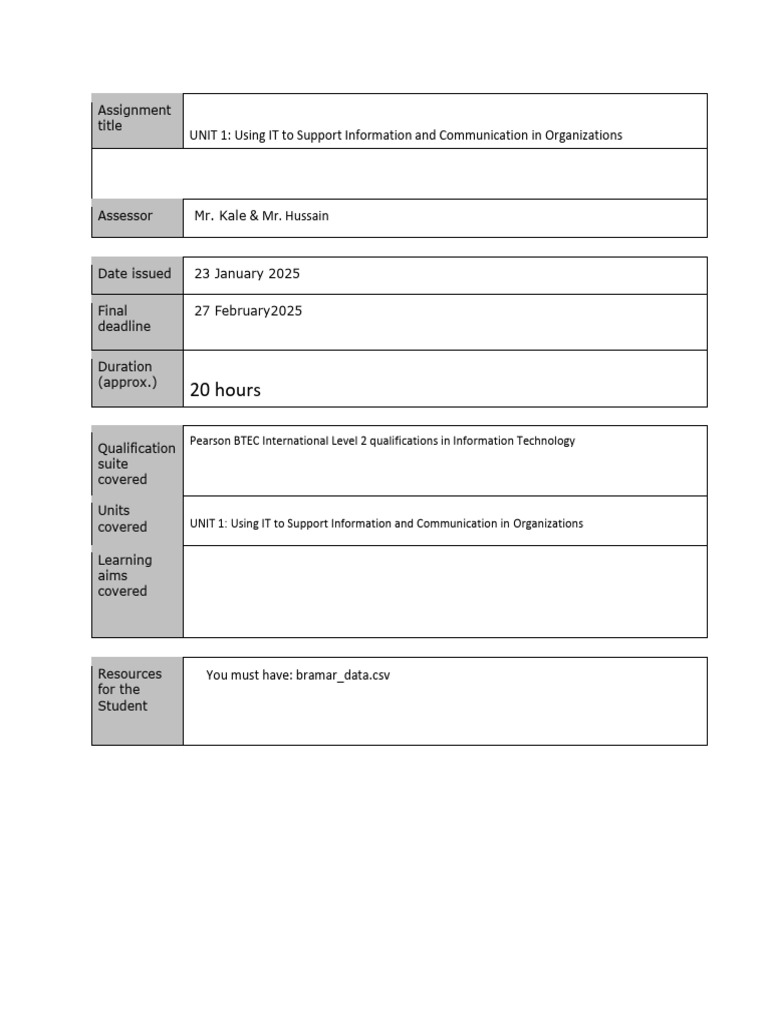 | Assignment title | UNIT 1: Using IT to Support Information and Communication in Organizations |
|---|---|
| | |
| Assessor | Mr. Kale & Mr. Hussain |

| Date issued | 23 January 2025 |
|---|---|
| Final deadline | 27 February2025 |
| Duration (approx.) | 20 hours |

| Qualification suite covered | Pearson BTEC International Level 2 qualifications in Information Technology |
|---|---|
| Units covered | UNIT 1: Using IT to Support Information and Communication in Organizations |
| Learning aims covered | |

| Resources for the Student | You must have: bramar_data.csv |
|---|---|